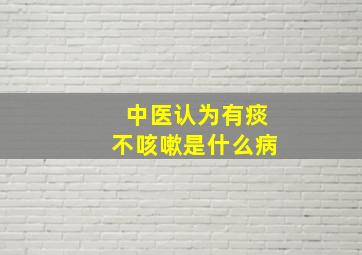 中医认为有痰
不咳嗽是什么病